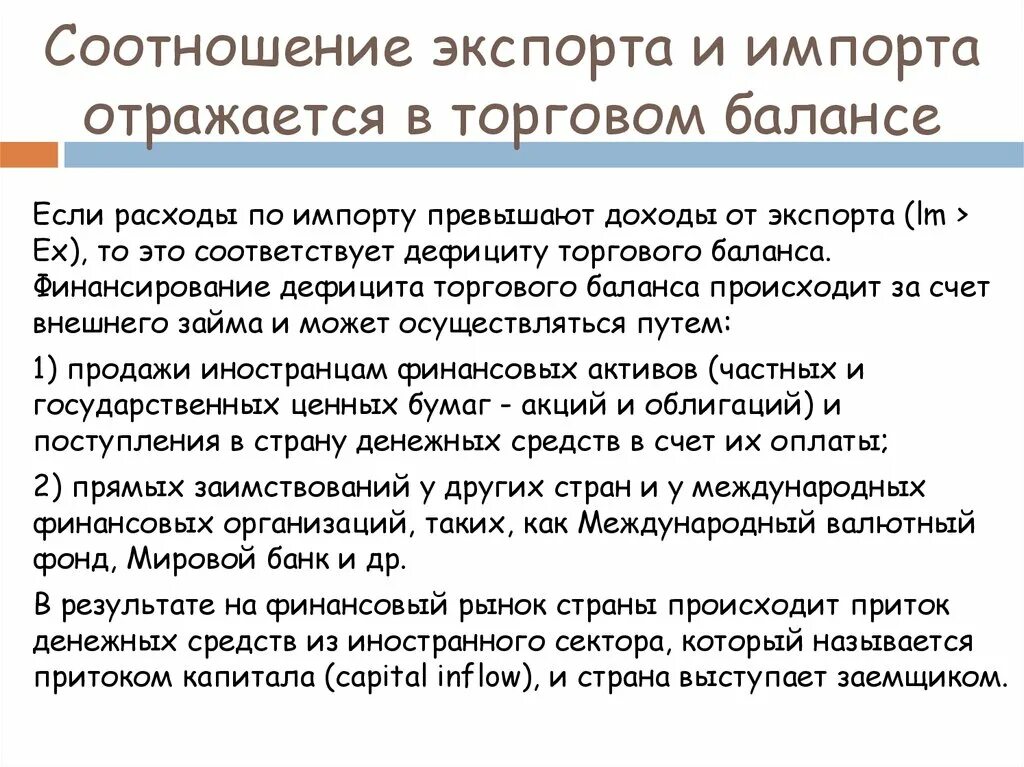 Соотношение экспорта и импорта отражается в торговом балансе

Если расходы по импорту превышают доходы от экспорта (Im > Ex), то это соответствует дефициту торгового баланса. Финансирование дефицита торгового баланса происходит за счет внешнего займа и может осуществляться путем:

1) продажи иностранцам финансовых активов (частных и государственных ценных бумаг - акций и облигаций) и поступления в страну денежных средств в счет их оплаты;

2) прямых заимствований у других стран и у международных финансовых организаций, таких, как Международный валютный фонд, Мировой банк и др.

В результате на финансовый рынок страны происходит приток денежных средств из иностранного сектора, который называется притоком капитала (capital inflow), и страна выступает заемщиком.